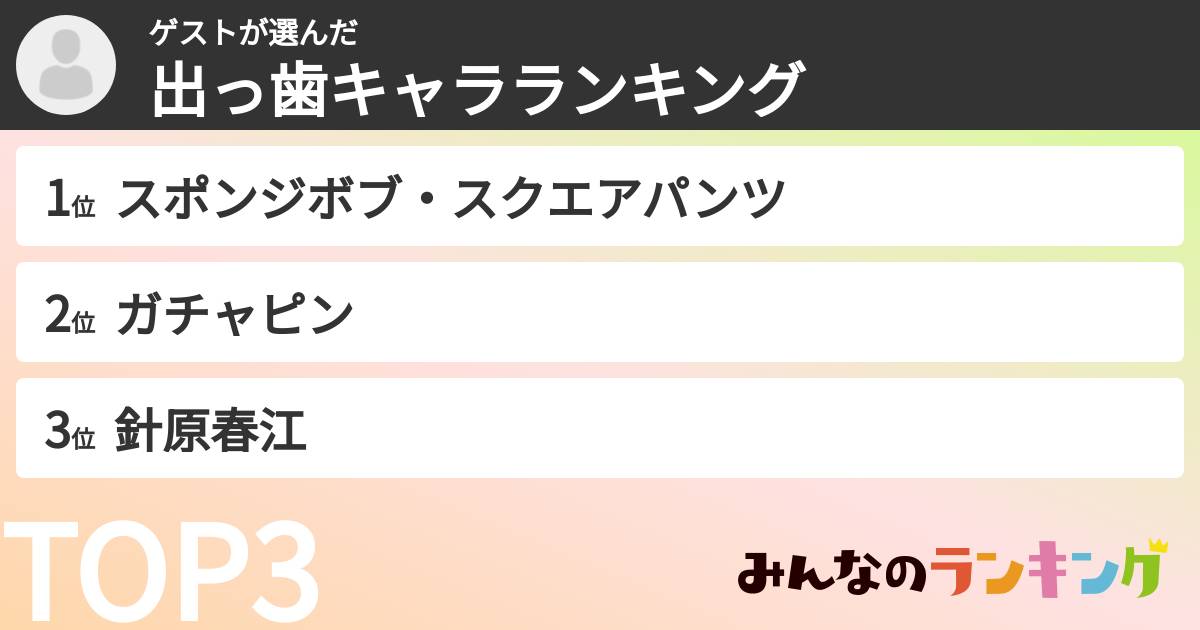 ゲストが選んだ
出っ歯キャラランキング

1位 スポンジボブ・スクエアパンツ

2位 ガチャピン

3位 針原春江

TOP3

みんなのランキング